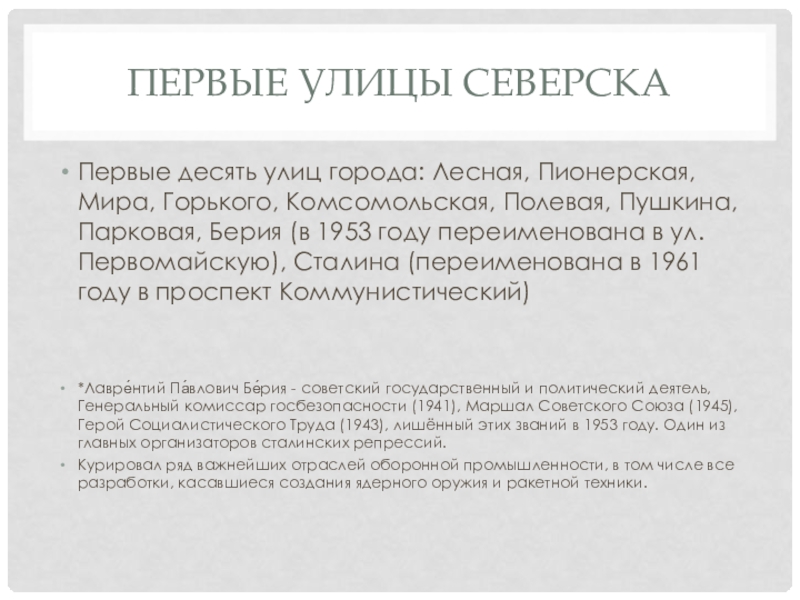 ПЕРВЫЕ УЛИЦЫ СЕВЕРСКА

• Первые десять улиц города: Лесная, Пионерская, Мира, Горького, Комсомольская, Полевая, Пушкина, Парковая, Берия (в 1953 году переименована в ул. Первомайскую), Сталина (переименована в 1961 году в проспект Коммунистический)

• *Лавре́нтий Па́влович Бе́рия - советский государственный и политический деятель, Генеральный комиссар госбезопасности (1941), Маршал Советского Союза (1945), Герой Социалистического Труда (1943), лишённый этих званий в 1953 году. Один из главных организаторов сталинских репрессий.

• Курировал ряд важнейших отраслей оборонной промышленности, в том числе все разработки, касавшиеся создания ядерного оружия и ракетной техники.